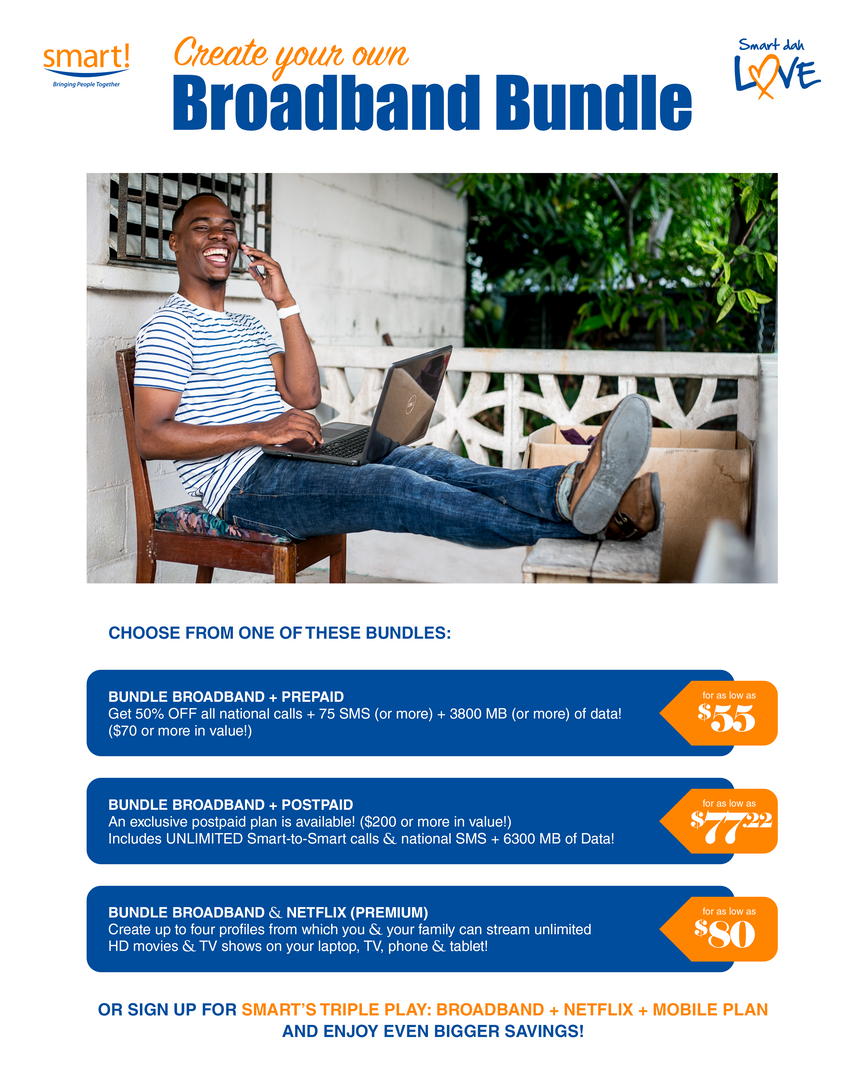 smart!
Bringing People Together

Create your own
Broadband Bundle

Smart dah
LOVE

CHOOSE FROM ONE OF THESE BUNDLES:

BUNDLE BROADBAND + PREPAID
Get 50% OFF all national calls + 75 SMS (or more) + 3800 MB (or more) of data! ($70 or more in value!)

for as low as
$55

BUNDLE BROADBAND + POSTPAID
An exclusive postpaid plan is available! ($200 or more in value!)
Includes UNLIMITED Smart-to-Smart calls & national SMS + 6300 MB of Data!

for as low as
$77.22

BUNDLE BROADBAND & NETFLIX (PREMIUM)
Create up to four profiles from which you & your family can stream unlimited HD movies & TV shows on your laptop, TV, phone & tablet!

for as low as
$80

OR SIGN UP FOR SMART'S TRIPLE PLAY: BROADBAND + NETFLIX + MOBILE PLAN AND ENJOY EVEN BIGGER SAVINGS!